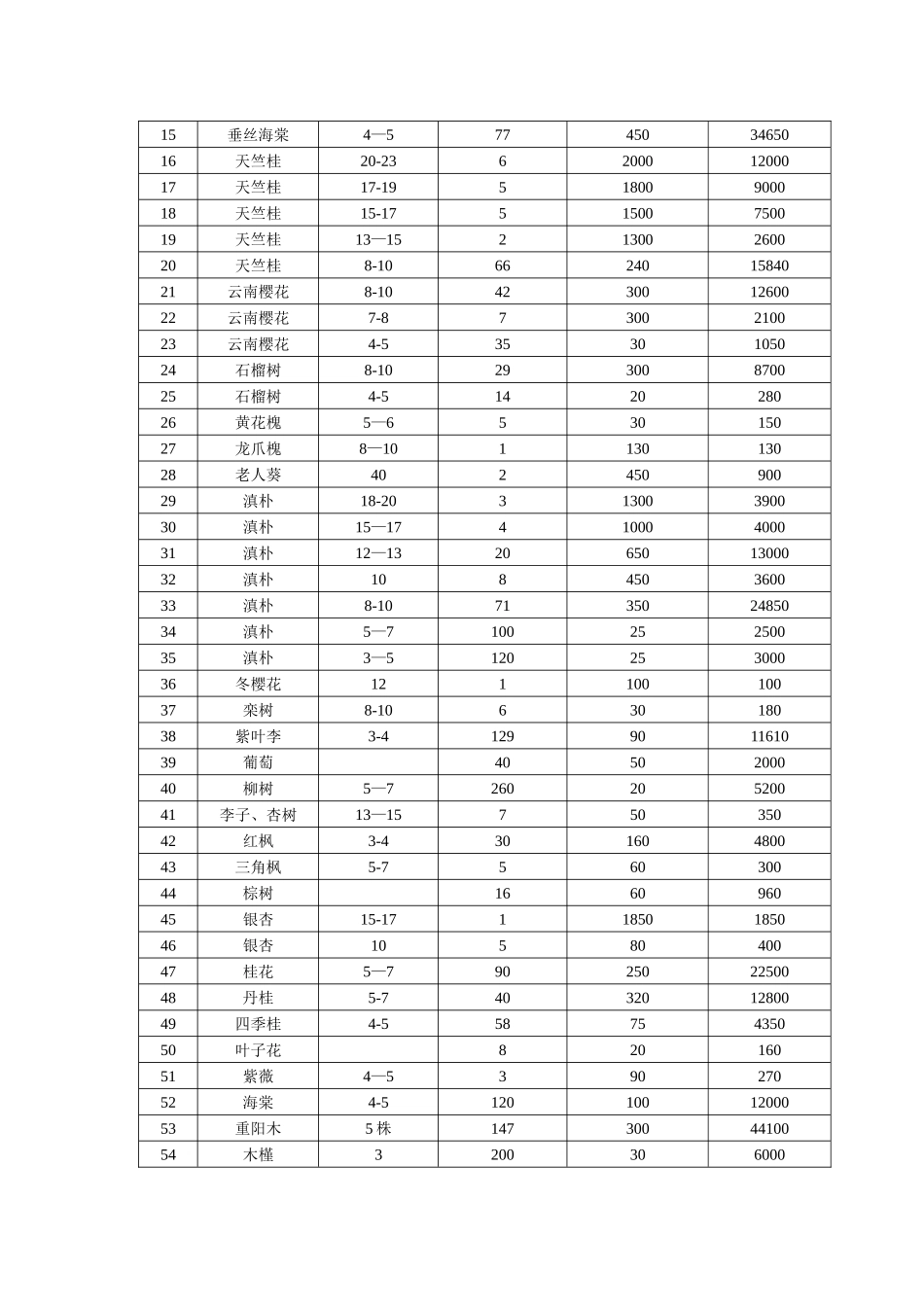 | 15 | 垂丝海棠 | 4—5 | 77 | 450 | 34650 |
|---|---|---|---|---|---|
| 16 | 天竺桂 | 20-23 | 6 | 2000 | 12000 |
| 17 | 天竺桂 | 17-19 | 5 | 1800 | 9000 |
| 18 | 天竺桂 | 15-17 | 5 | 1500 | 7500 |
| 19 | 天竺桂 | 13—15 | 2 | 1300 | 2600 |
| 20 | 天竺桂 | 8-10 | 66 | 240 | 15840 |
| 21 | 云南樱花 | 8-10 | 42 | 300 | 12600 |
| 22 | 云南樱花 | 7-8 | 7 | 300 | 2100 |
| 23 | 云南樱花 | 4-5 | 35 | 30 | 1050 |
| 24 | 石榴树 | 8-10 | 29 | 300 | 8700 |
| 25 | 石榴树 | 4-5 | 14 | 20 | 280 |
| 26 | 黄花槐 | 5—6 | 5 | 30 | 150 |
| 27 | 龙爪槐 | 8—10 | 1 | 130 | 130 |
| 28 | 老人葵 | 40 | 2 | 450 | 900 |
| 29 | 滇朴 | 18-20 | 3 | 1300 | 3900 |
| 30 | 滇朴 | 15—17 | 4 | 1000 | 4000 |
| 31 | 滇朴 | 12—13 | 20 | 650 | 13000 |
| 32 | 滇朴 | 10 | 8 | 450 | 3600 |
| 33 | 滇朴 | 8-10 | 71 | 350 | 24850 |
| 34 | 滇朴 | 5—7 | 100 | 25 | 2500 |
| 35 | 滇朴 | 3—5 | 120 | 25 | 3000 |
| 36 | 冬樱花 | 12 | 1 | 100 | 100 |
| 37 | 栾树 | 8-10 | 6 | 30 | 180 |
| 38 | 紫叶李 | 3-4 | 129 | 90 | 11610 |
| 39 | 葡萄 |  | 40 | 50 | 2000 |
| 40 | 柳树 | 5—7 | 260 | 20 | 5200 |
| 41 | 李子、杏树 | 13—15 | 7 | 50 | 350 |
| 42 | 红枫 | 3-4 | 30 | 160 | 4800 |
| 43 | 三角枫 | 5-7 | 5 | 60 | 300 |
| 44 | 棕树 |  | 16 | 60 | 960 |
| 45 | 银杏 | 15-17 | 1 | 1850 | 1850 |
| 46 | 银杏 | 10 | 5 | 80 | 400 |
| 47 | 桂花 | 5—7 | 90 | 250 | 22500 |
| 48 | 丹桂 | 5-7 | 40 | 320 | 12800 |
| 49 | 四季桂 | 4-5 | 58 | 75 | 4350 |
| 50 | 叶子花 |  | 8 | 20 | 160 |
| 51 | 紫薇 | 4—5 | 3 | 90 | 270 |
| 52 | 海棠 | 4-5 | 120 | 100 | 12000 |
| 53 | 重阳木 | 5 株 | 147 | 300 | 44100 |
| 54 | 木槿 | 3 | 200 | 30 | 6000 |